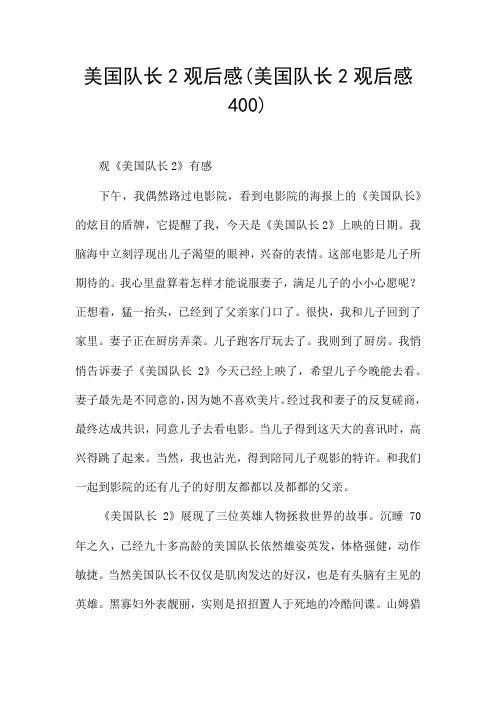 美国队长 2 观后感(美国队长 2 观后感 400)

观《美国队长 2》有感

下午，我偶然路过电影院，看到电影院的海报上的《美国队长》的炫目的盾牌，它提醒了我，今天是《美国队长 2》上映的日期。我脑海中立刻浮现出儿子渴望的眼神，兴奋的表情。这部电影是儿子所期待的。我心里盘算着怎样才能说服妻子，满足儿子的小小心愿呢？正想着，猛一抬头，已经到了父亲家门口了。很快，我和儿子回到了家里。妻子正在厨房弄菜。儿子跑客厅玩去了。我则到了厨房。我悄悄告诉妻子《美国队长 2》今天已经上映了，希望儿子今晚能去看。妻子最先是不同意的，因为她不喜欢美片。经过我和妻子的反复磋商，最终达成共识，同意儿子去看电影。当儿子得到这天大的喜讯时，高兴得跳了起来。当然，我也沾光，得到陪同儿子观影的特许。和我们一起到影院的还有儿子的好朋友都都以及都都的父亲。

《美国队长 2》展现了三位英雄人物拯救世界的故事。沉睡 70 年之久，已经九十多高龄的美国队长依然雄姿英发，体格强健，动作敏捷。当然美国队长不仅仅是肌肉发达的好汉，也是有头脑有主见的英雄。黑寡妇外表靓丽，实则是招招置人于死地的冷酷间谍。山姆猎